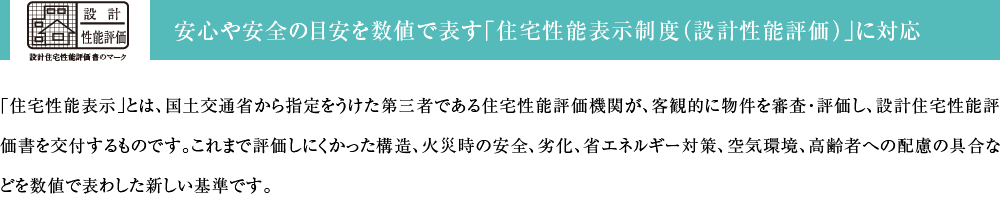 設計
性能評価

設計住宅性能評価書のマーク

安心や安全の目安を数値で表す「住宅性能表示制度（設計性能評価）」に対応

「住宅性能表示」とは、国土交通省から指定をうけた第三者である住宅性能評価機関が、客観的に物件を審査・評価し、設計住宅性能評価書を交付するものです。これまで評価しにくかった構造、火災時の安全、劣化、省エネルギー対策、空気環境、高齢者への配慮の具合などを数値で表わした新しい基準です。